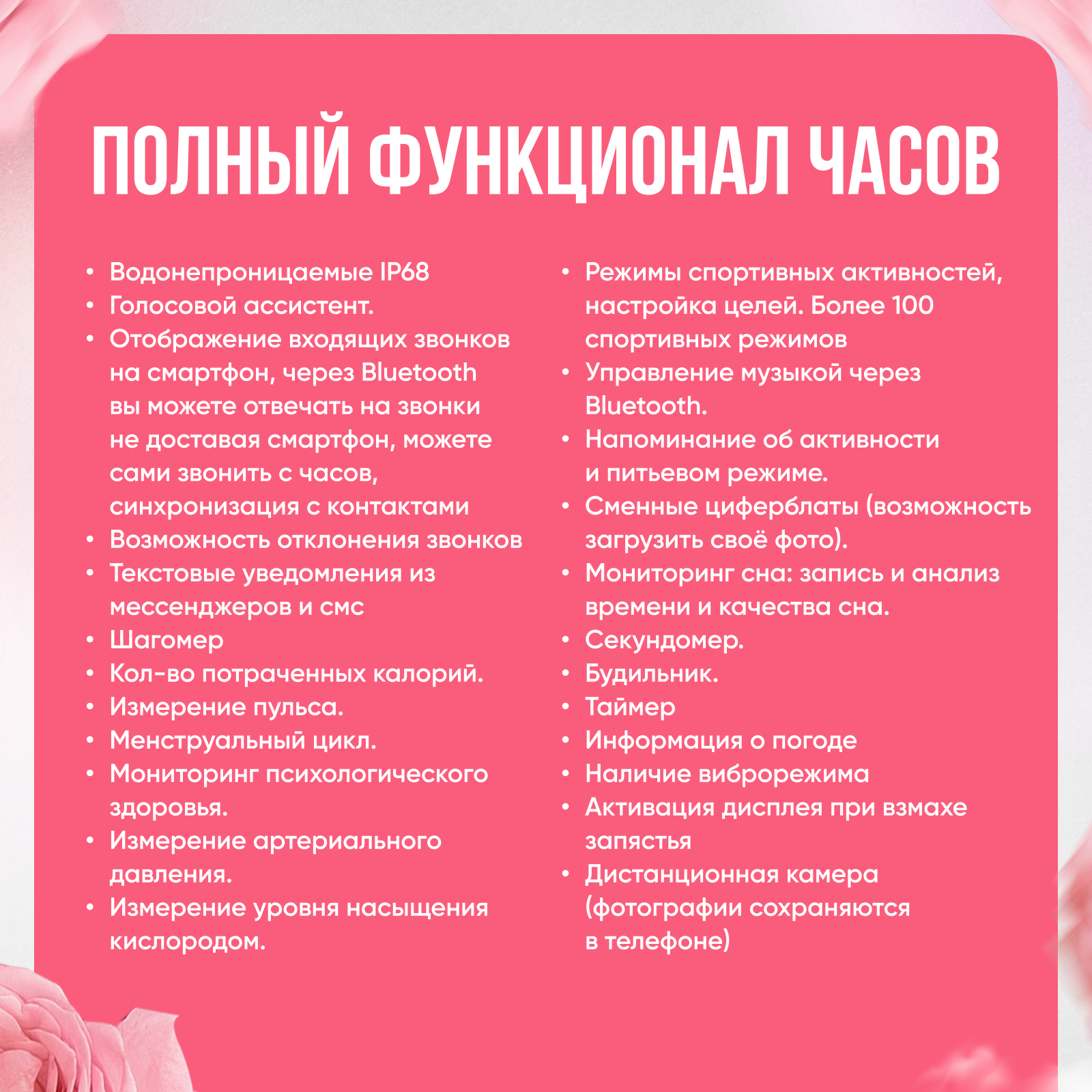 ПОЛНЫЙ ФУНКЦИОНАЛ ЧАСОВ

• Водонепроницаемые IP68
• Голосовой ассистент.
• Отображение входящих звонков на смартфон, через Bluetooth вы можете отвечать на звонки не доставая смартфон, можете сами звонить с часов, синхронизация с контактами
• Возможность отклонения звонков
• Текстовые уведомления из мессенджеров и смс
• Шагомер
• Кол-во потраченных калорий.
• Измерение пульса.
• Менструальный цикл.
• Мониторинг психологического здоровья.
• Измерение артериального давления.
• Измерение уровня насыщения кислородом.

• Режимы спортивных активностей, настройка целей. Более 100 спортивных режимов
• Управление музыкой через Bluetooth.
• Напоминание об активности и питьевом режиме.
• Сменные циферблаты (возможность загрузить своё фото).
• Мониторинг сна: запись и анализ времени и качества сна.
• Секундомер.
• Будильник.
• Таймер
• Информация о погоде
• Наличие виброрежима
• Активация дисплея при взмахе запястья
• Дистанционная камера (фотографии сохраняются в телефоне)